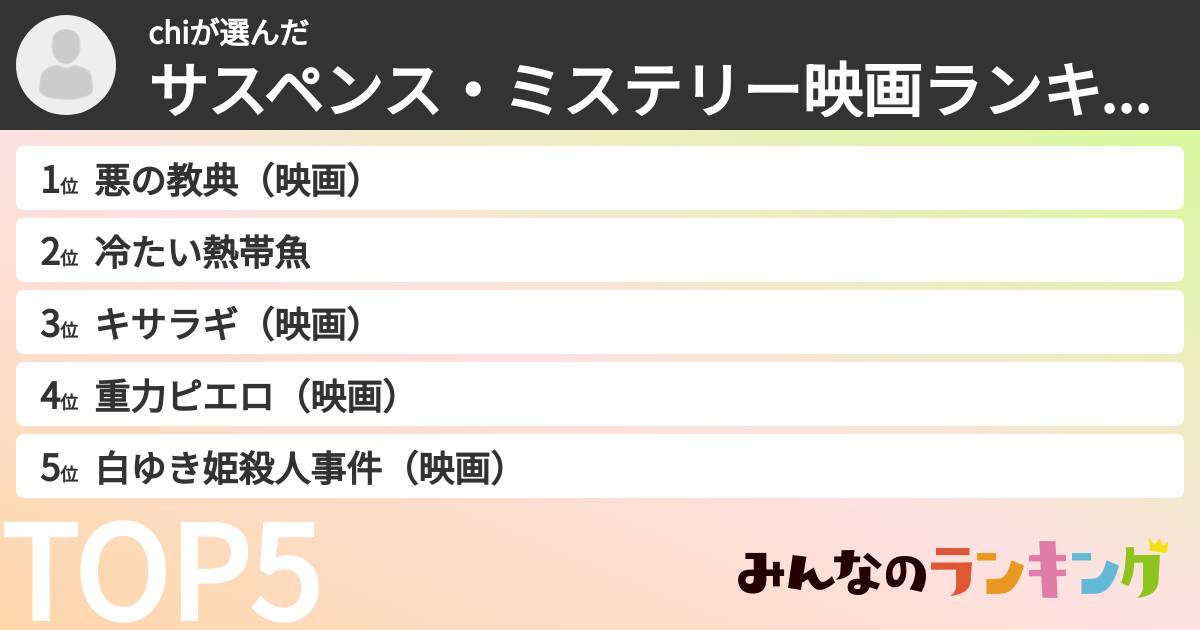 chiが選んだ
サスペンス・ミステリー映画ランキ...

1位 悪の教典（映画）
2位 冷たい熱帯魚
3位 キサラギ（映画）
4位 重力ピエロ（映画）
5位 白ゆき姫殺人事件（映画）

TOP5

みんなのランキング